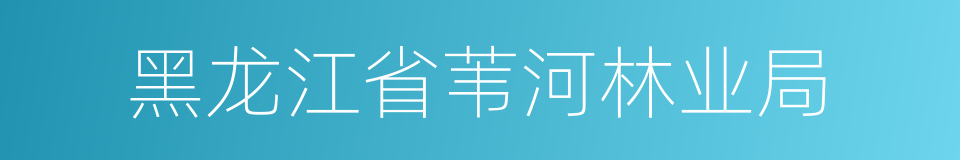 黑龙江省苇河林业局